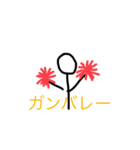 ガンバレー